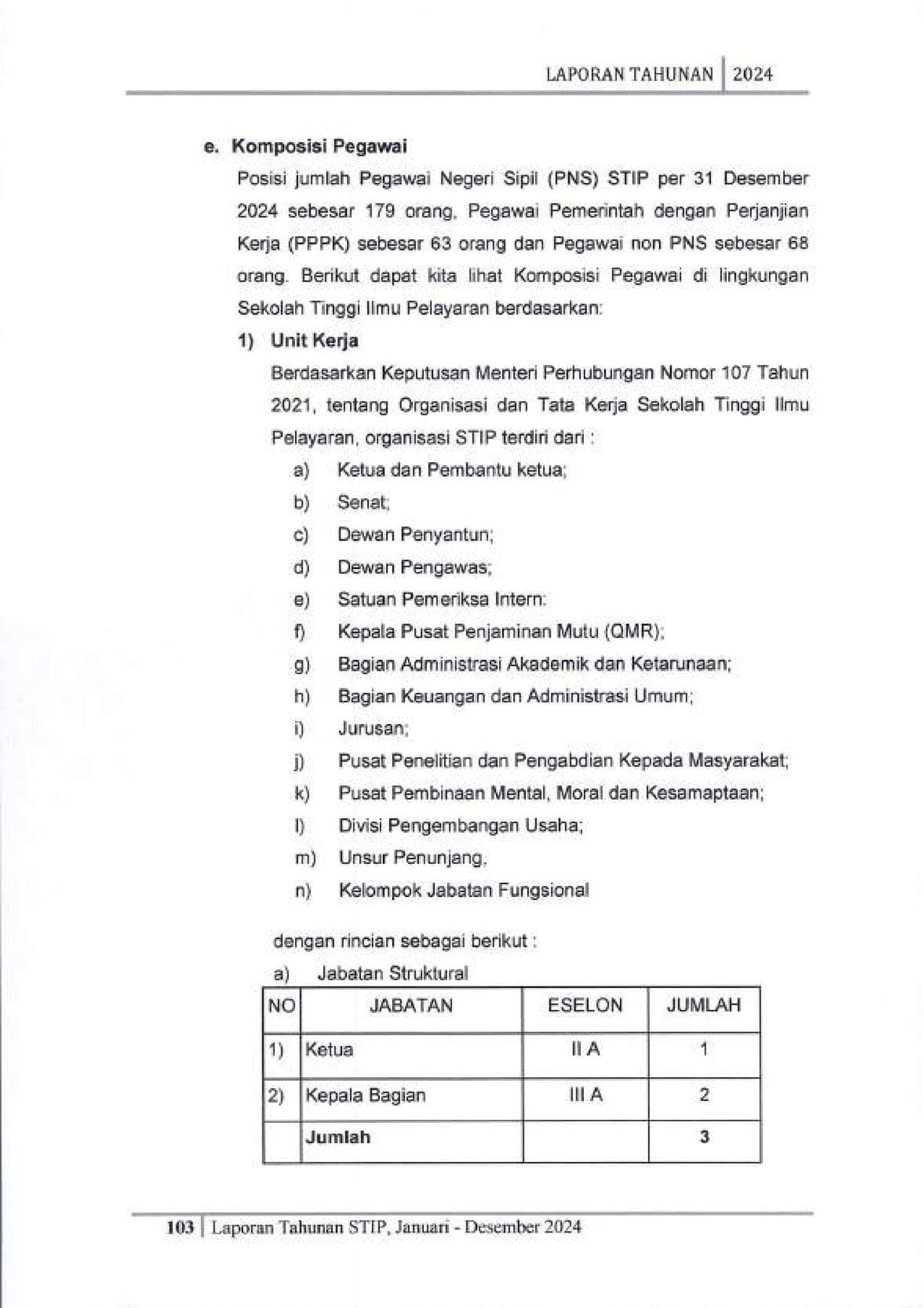 LAPORAN TAHUNAN | 2024

e. Komposisi Pegawai

Posisi jumlah Pegawai Negeri Sipil (PNS) STIP per 31 Desember 2024 sebesar 179 orang, Pegawai Pemerintah dengan Perjanjian Kerja (PPPK) sebesar 63 orang dan Pegawai non PNS sebesar 68 orang. Berikut dapat kita lihat Komposisi Pegawai di lingkungan Sekolah Tinggi Ilmu Pelayaran berdasarkan:

1) Unit Kerja

Berdasarkan Keputusan Menteri Perhubungan Nomor 107 Tahun 2021, tentang Organisasi dan Tata Kerja Sekolah Tinggi Ilmu Pelayaran, organisasi STIP terdiri dari :

a) Ketua dan Pembantu ketua;
b) Senat;
c) Dewan Penyantun;
d) Dewan Pengawas;
e) Satuan Pemeriksa Intern:
f) Kepala Pusat Penjaminan Mutu (QMR);
g) Bagian Administrasi Akademik dan Ketarunaan;
h) Bagian Keuangan dan Administrasi Umum;
i) Jurusan;
j) Pusat Penelitian dan Pengabdian Kepada Masyarakat;
k) Pusat Pembinaan Mental, Moral dan Kesamaptaan;
l) Divisi Pengembangan Usaha;
m) Unsur Penunjang,
n) Kelompok Jabatan Fungsional

dengan rincian sebagai berikut :

a) Jabatan Struktural

| NO | JABATAN | ESELON | JUMLAH |
|---|---|---|---|
| 1) | Ketua | II A | 1 |
| 2) | Kepala Bagian | III A | 2 |
| | **Jumlah** | | **3** |

103 | Laporan Tahunan STIP, Januari - Desember 2024